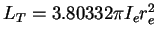 $L_T = 3.80332\pi I_e r_e^2$